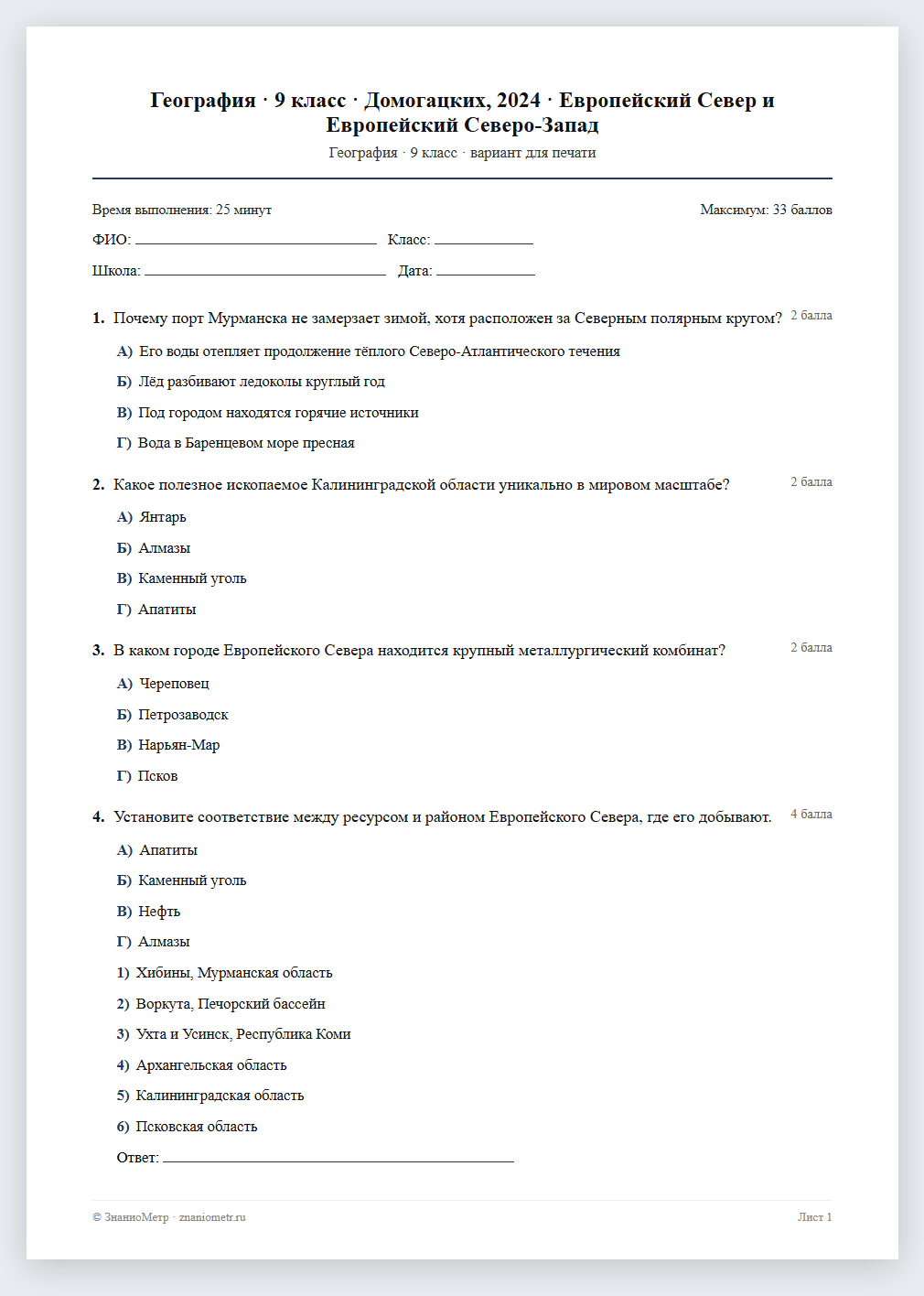 География · 9 класс · Домогацких, 2024 · Европейский Север и Европейский Северо-Запад

География · 9 класс · вариант для печати

Время выполнения: 25 минут
Максимум: 33 баллов

ФИО: ____ Класс: ____

Школа: ____ Дата: ____

1. Почему порт Мурманска не замерзает зимой, хотя расположен за Северным полярным кругом?
2 балла

А) Его воды отепляет продолжение тёплого Северо-Атлантического течения

Б) Лёд разбивают ледоколы круглый год

В) Под городом находятся горячие источники

Г) Вода в Баренцевом море пресная

2. Какое полезное ископаемое Калининградской области уникально в мировом масштабе?
2 балла

А) Янтарь

Б) Алмазы

В) Каменный уголь

Г) Апатиты

3. В каком городе Европейского Севера находится крупный металлургический комбинат?
2 балла

А) Череповец

Б) Петрозаводск

В) Нарьян-Мар

Г) Псков

4. Установите соответствие между ресурсом и районом Европейского Севера, где его добывают.
4 балла

А) Апатиты

Б) Каменный уголь

В) Нефть

Г) Алмазы

1) Хибины, Мурманская область

2) Воркута, Печорский бассейн

3) Ухта и Усинск, Республика Коми

4) Архангельская область

5) Калининградская область

6) Псковская область

Ответ: ____

© ЗнаниоМетр · znaniometr.ru
Лист 1